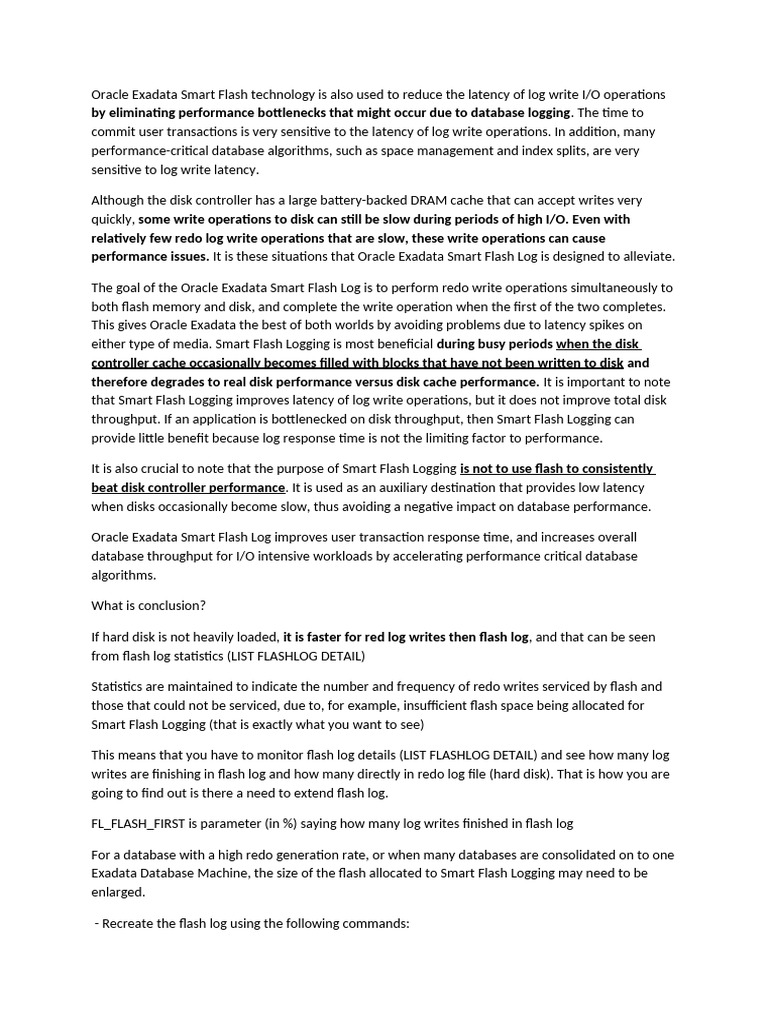 Oracle Exadata Smart Flash technology is also used to reduce the latency of log write I/O operations by eliminating performance bottlenecks that might occur due to database logging. The time to commit user transactions is very sensitive to the latency of log write operations. In addition, many performance-critical database algorithms, such as space management and index splits, are very sensitive to log write latency.

Although the disk controller has a large battery-backed DRAM cache that can accept writes very quickly, some write operations to disk can still be slow during periods of high I/O. Even with relatively few redo log write operations that are slow, these write operations can cause performance issues. It is these situations that Oracle Exadata Smart Flash Log is designed to alleviate.

The goal of the Oracle Exadata Smart Flash Log is to perform redo write operations simultaneously to both flash memory and disk, and complete the write operation when the first of the two completes. This gives Oracle Exadata the best of both worlds by avoiding problems due to latency spikes on either type of media. Smart Flash Logging is most beneficial during busy periods when the disk controller cache occasionally becomes filled with blocks that have not been written to disk and therefore degrades to real disk performance versus disk cache performance. It is important to note that Smart Flash Logging improves latency of log write operations, but it does not improve total disk throughput. If an application is bottlenecked on disk throughput, then Smart Flash Logging can provide little benefit because log response time is not the limiting factor to performance.

It is also crucial to note that the purpose of Smart Flash Logging is not to use flash to consistently beat disk controller performance. It is used as an auxiliary destination that provides low latency when disks occasionally become slow, thus avoiding a negative impact on database performance.

Oracle Exadata Smart Flash Log improves user transaction response time, and increases overall database throughput for I/O intensive workloads by accelerating performance critical database algorithms.

What is conclusion?

If hard disk is not heavily loaded, it is faster for red log writes then flash log, and that can be seen from flash log statistics (LIST FLASHLOG DETAIL)

Statistics are maintained to indicate the number and frequency of redo writes serviced by flash and those that could not be serviced, due to, for example, insufficient flash space being allocated for Smart Flash Logging (that is exactly what you want to see)

This means that you have to monitor flash log details (LIST FLASHLOG DETAIL) and see how many log writes are finishing in flash log and how many directly in redo log file (hard disk). That is how you are going to find out is there a need to extend flash log.

FL_FLASH_FIRST is parameter (in %) saying how many log writes finished in flash log

For a database with a high redo generation rate, or when many databases are consolidated on to one Exadata Database Machine, the size of the flash allocated to Smart Flash Logging may need to be enlarged.

- Recreate the flash log using the following commands: